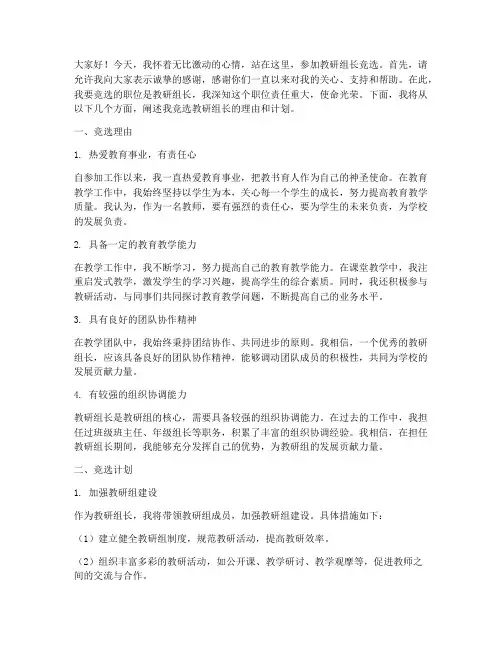 大家好！今天，我怀着无比激动的心情，站在这里，参加教研组长竞选。首先，请允许我向大家表示诚挚的感谢，感谢你们一直以来对我的关心、支持和帮助。在此，我要竞选的职位是教研组长，我深知这个职位责任重大，使命光荣。下面，我将从以下几个方面，阐述我竞选教研组长的理由和计划。

一、竞选理由

1. 热爱教育事业，有责任心

自参加工作以来，我一直热爱教育事业，把教书育人作为自己的神圣使命。在教育教学工作中，我始终坚持以学生为本，关心每一个学生的成长，努力提高教育教学质量。我认为，作为一名教师，要有强烈的责任心，要为学生的未来负责，为学校的发展负责。

2. 具备一定的教育教学能力

在教学工作中，我不断学习，努力提高自己的教育教学能力。在课堂教学中，我注重启发式教学，激发学生的学习兴趣，提高学生的综合素质。同时，我还积极参与教研活动，与同事们共同探讨教育教学问题，不断提高自己的业务水平。

3. 具有良好的团队协作精神

在教学团队中，我始终秉持团结协作、共同进步的原则。我相信，一个优秀的教研组长，应该具备良好的团队协作精神，能够调动团队成员的积极性，共同为学校的发展贡献力量。

4. 有较强的组织协调能力

教研组长是教研组的核心，需要具备较强的组织协调能力。在过去的工作中，我担任过班级班主任、年级组长等职务，积累了丰富的组织协调经验。我相信，在担任教研组长期间，我能够充分发挥自己的优势，为教研组的发展贡献力量。

二、竞选计划

1. 加强教研组建设

作为教研组长，我将带领教研组成员，加强教研组建设。具体措施如下：

（1）建立健全教研组制度，规范教研活动，提高教研效率。

（2）组织丰富多彩的教研活动，如公开课、教学研讨、教学观摩等，促进教师之间的交流与合作。